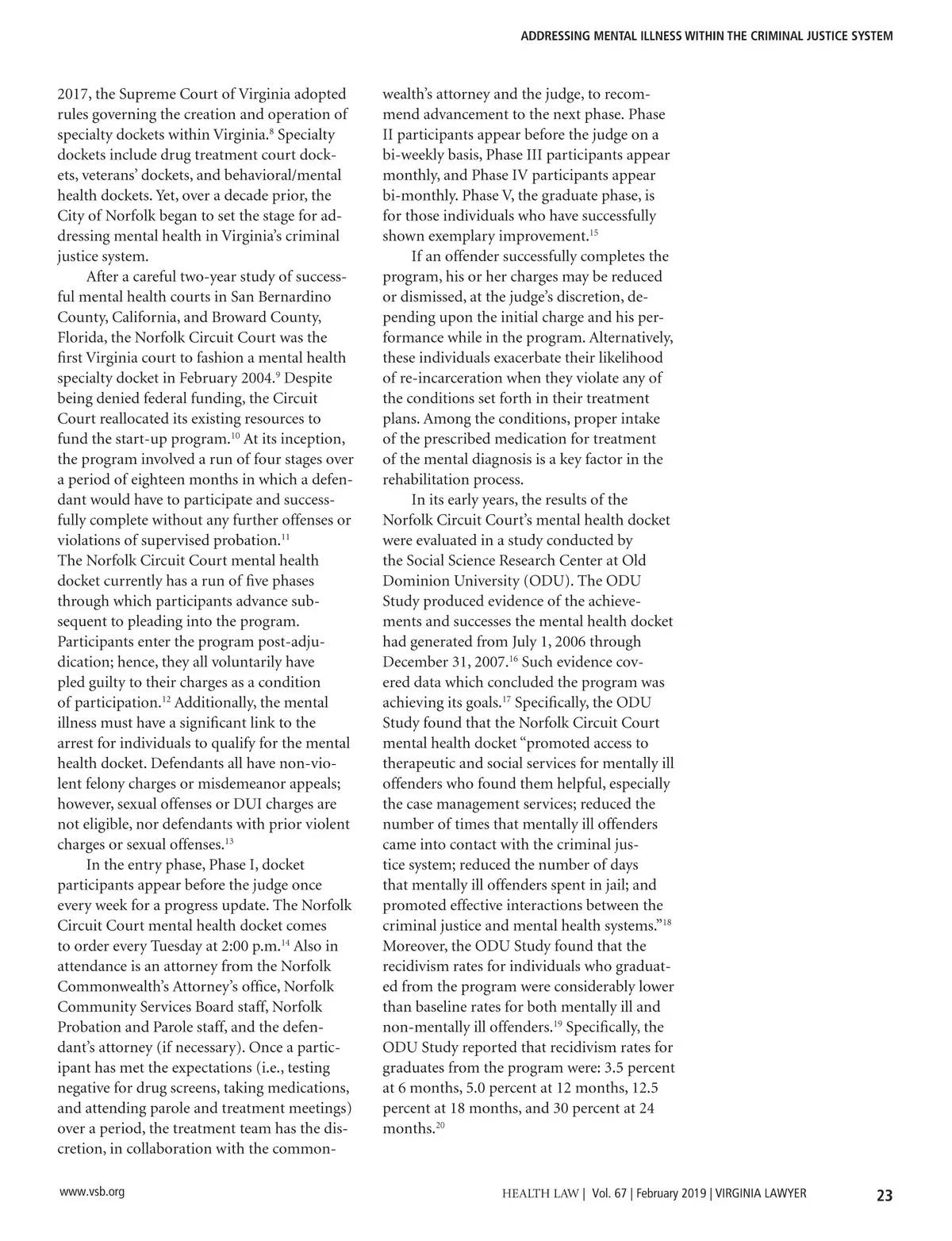 ADDRESSING MENTAL ILLNESS WITHIN THE CRIMINAL JUSTICE SYSTEM

2017, the Supreme Court of Virginia adopted rules governing the creation and operation of specialty dockets within Virginia.$^{8}$ Specialty dockets include drug treatment court dockets, veterans' dockets, and behavioral/mental health dockets. Yet, over a decade prior, the City of Norfolk began to set the stage for addressing mental health in Virginia's criminal justice system.

After a careful two-year study of successful mental health courts in San Bernardino County, California, and Broward County, Florida, the Norfolk Circuit Court was the first Virginia court to fashion a mental health specialty docket in February 2004.$^{9}$ Despite being denied federal funding, the Circuit Court reallocated its existing resources to fund the start-up program.$^{10}$ At its inception, the program involved a run of four stages over a period of eighteen months in which a defendant would have to participate and successfully complete without any further offenses or violations of supervised probation.$^{11}$
The Norfolk Circuit Court mental health docket currently has a run of five phases through which participants advance subsequent to pleading into the program. Participants enter the program post-adjudication; hence, they all voluntarily have pled guilty to their charges as a condition of participation.$^{12}$ Additionally, the mental illness must have a significant link to the arrest for individuals to qualify for the mental health docket. Defendants all have non-violent felony charges or misdemeanor appeals; however, sexual offenses or DUI charges are not eligible, nor defendants with prior violent charges or sexual offenses.$^{13}$

In the entry phase, Phase I, docket participants appear before the judge once every week for a progress update. The Norfolk Circuit Court mental health docket comes to order every Tuesday at 2:00 p.m.$^{14}$ Also in attendance is an attorney from the Norfolk Commonwealth's Attorney's office, Norfolk Community Services Board staff, Norfolk Probation and Parole staff, and the defendant's attorney (if necessary). Once a participant has met the expectations (i.e., testing negative for drug screens, taking medications, and attending parole and treatment meetings) over a period, the treatment team has the discretion, in collaboration with the commonwealth's attorney and the judge, to recommend advancement to the next phase. Phase II participants appear before the judge on a bi-weekly basis, Phase III participants appear monthly, and Phase IV participants appear bi-monthly. Phase V, the graduate phase, is for those individuals who have successfully shown exemplary improvement.$^{15}$

If an offender successfully completes the program, his or her charges may be reduced or dismissed, at the judge's discretion, depending upon the initial charge and his performance while in the program. Alternatively, these individuals exacerbate their likelihood of re-incarceration when they violate any of the conditions set forth in their treatment plans. Among the conditions, proper intake of the prescribed medication for treatment of the mental diagnosis is a key factor in the rehabilitation process.

In its early years, the results of the Norfolk Circuit Court's mental health docket were evaluated in a study conducted by the Social Science Research Center at Old Dominion University (ODU). The ODU Study produced evidence of the achievements and successes the mental health docket had generated from July 1, 2006 through December 31, 2007.$^{16}$ Such evidence covered data which concluded the program was achieving its goals.$^{17}$ Specifically, the ODU Study found that the Norfolk Circuit Court mental health docket "promoted access to therapeutic and social services for mentally ill offenders who found them helpful, especially the case management services; reduced the number of times that mentally ill offenders came into contact with the criminal justice system; reduced the number of days that mentally ill offenders spent in jail; and promoted effective interactions between the criminal justice and mental health systems."$^{18}$ Moreover, the ODU Study found that the recidivism rates for individuals who graduated from the program were considerably lower than baseline rates for both mentally ill and non-mentally ill offenders.$^{19}$ Specifically, the ODU Study reported that recidivism rates for graduates from the program were: 3.5 percent at 6 months, 5.0 percent at 12 months, 12.5 percent at 18 months, and 30 percent at 24 months.$^{20}$

www.vsb.org

HEALTH LAW | Vol. 67 | February 2019 | VIRGINIA LAWYER 23